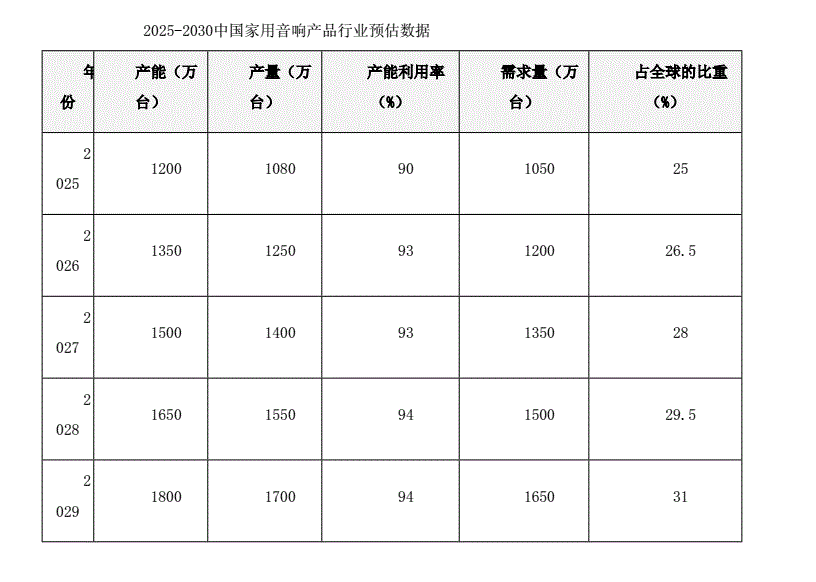 2025-2030中国家用音响产品行业预估数据

| 年份 | 产能（万台） | 产量（万台） | 产能利用率（%） | 需求量（万台） | 占全球的比重（%） |
|---|---|---|---|---|---|
| 2025 | 1200 | 1080 | 90 | 1050 | 25 |
| 2026 | 1350 | 1250 | 93 | 1200 | 26.5 |
| 2027 | 1500 | 1400 | 93 | 1350 | 28 |
| 2028 | 1650 | 1550 | 94 | 1500 | 29.5 |
| 2029 | 1800 | 1700 | 94 | 1650 | 31 |